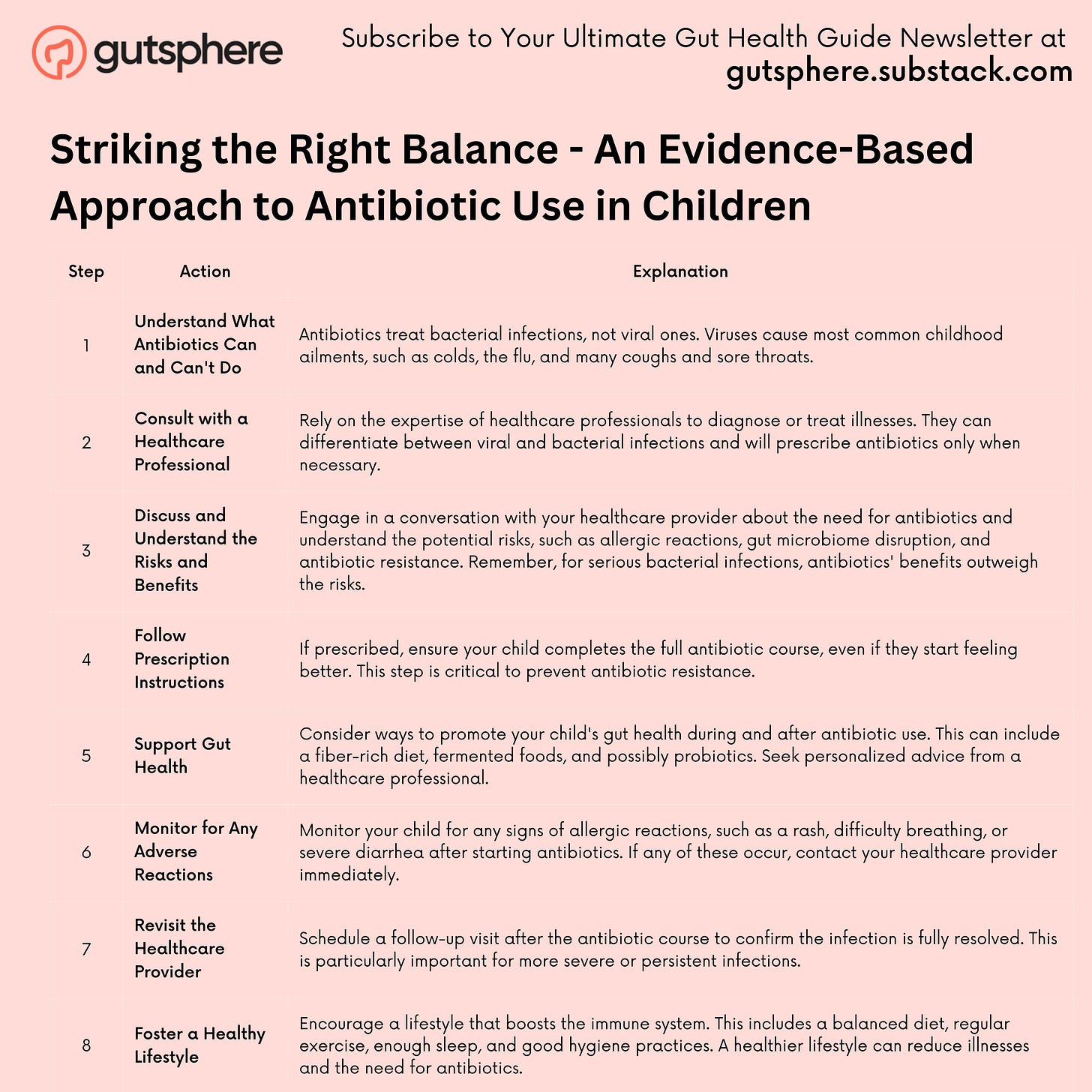 gutsphere

Subscribe to Your Ultimate Gut Health Guide Newsletter at gutsphere.substack.com

Striking the Right Balance - An Evidence-Based Approach to Antibiotic Use in Children

| Step | Action | Explanation |
|---|---|---|
| 1 | Understand What Antibiotics Can and Can't Do | Antibiotics treat bacterial infections, not viral ones. Viruses cause most common childhood ailments, such as colds, the flu, and many coughs and sore throats. |
| 2 | Consult with a Healthcare Professional | Rely on the expertise of healthcare professionals to diagnose or treat illnesses. They can differentiate between viral and bacterial infections and will prescribe antibiotics only when necessary. |
| 3 | Discuss and Understand the Risks and Benefits | Engage in a conversation with your healthcare provider about the need for antibiotics and understand the potential risks, such as allergic reactions, gut microbiome disruption, and antibiotic resistance. Remember, for serious bacterial infections, antibiotics' benefits outweigh the risks. |
| 4 | Follow Prescription Instructions | If prescribed, ensure your child completes the full antibiotic course, even if they start feeling better. This step is critical to prevent antibiotic resistance. |
| 5 | Support Gut Health | Consider ways to promote your child's gut health during and after antibiotic use. This can include a fiber-rich diet, fermented foods, and possibly probiotics. Seek personalized advice from a healthcare professional. |
| 6 | Monitor for Any Adverse Reactions | Monitor your child for any signs of allergic reactions, such as a rash, difficulty breathing, or severe diarrhea after starting antibiotics. If any of these occur, contact your healthcare provider immediately. |
| 7 | Revisit the Healthcare Provider | Schedule a follow-up visit after the antibiotic course to confirm the infection is fully resolved. This is particularly important for more severe or persistent infections. |
| 8 | Foster a Healthy Lifestyle | Encourage a lifestyle that boosts the immune system. This includes a balanced diet, regular exercise, enough sleep, and good hygiene practices. A healthier lifestyle can reduce illnesses and the need for antibiotics. |